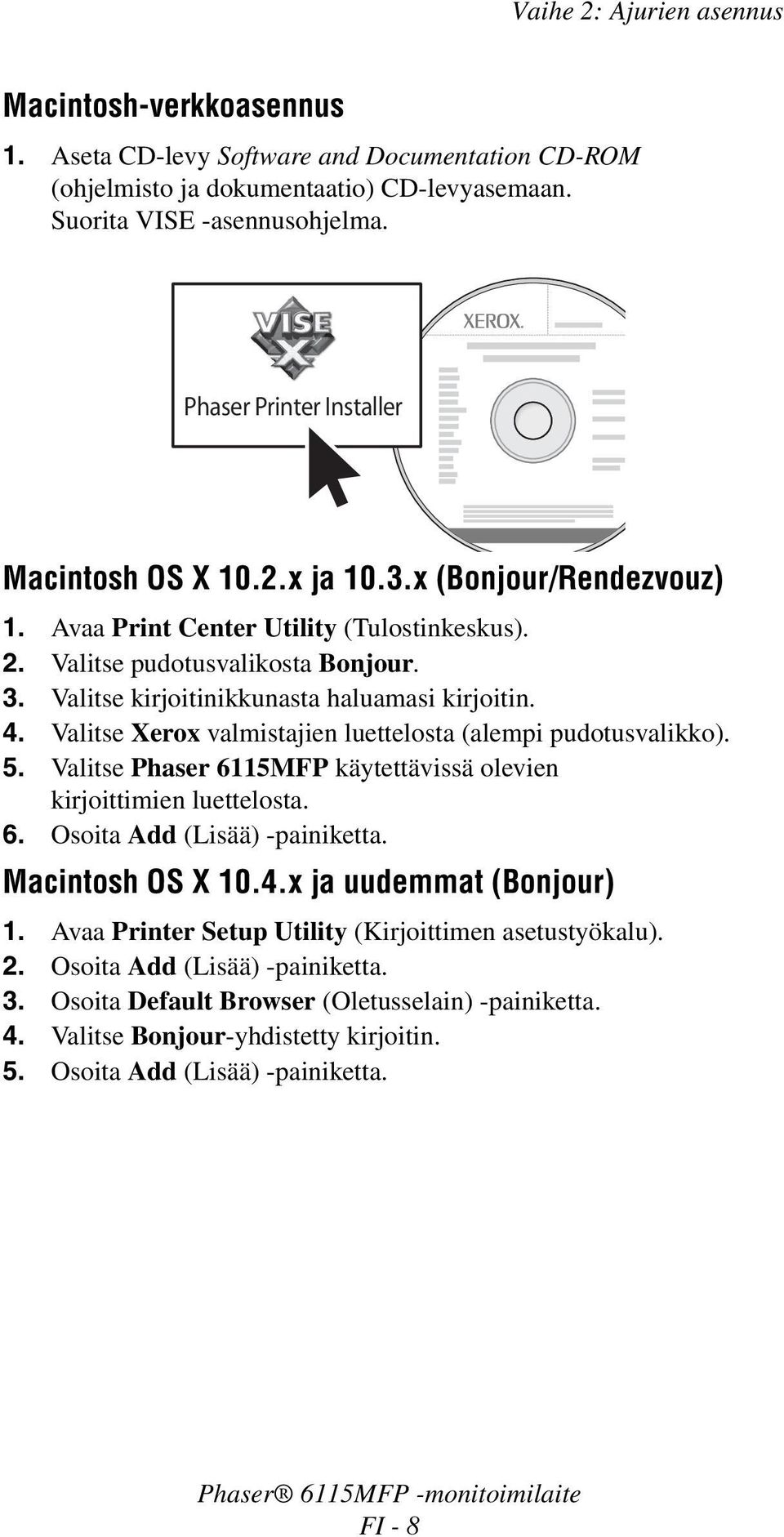 Vaihe 2: Ajurien asennus

Macintosh-verkkoasennus

1. Aseta CD-levy Software and Documentation CD-ROM (ohjelmisto ja dokumentaatio) CD-levyasemaan. Suorita VISE -asennusohjelma.

VISE X

Phaser Printer Installer

XEROX.

Macintosh OS X 10.2.x ja 10.3.x (Bonjour/Rendezvouz)

1. Avaa Print Center Utility (Tulostinkeskus).
2. Valitse pudotusvalikosta Bonjour.
3. Valitse kirjoitinikkunasta haluamasi kirjoitin.
4. Valitse Xerox valmistajien luettelosta (alempi pudotusvalikko).
5. Valitse Phaser 6115MFP käytettävissä olevien kirjoittimien luettelosta.
6. Osoita Add (Lisää) -painiketta.

Macintosh OS X 10.4.x ja uudemmat (Bonjour)

1. Avaa Printer Setup Utility (Kirjoittimen asetustyökalu).
2. Osoita Add (Lisää) -painiketta.
3. Osoita Default Browser (Oletusselain) -painiketta.
4. Valitse Bonjour-yhdistetty kirjoitin.
5. Osoita Add (Lisää) -painiketta.

Phaser® 6115MFP -monitoimilaite
FI - 8